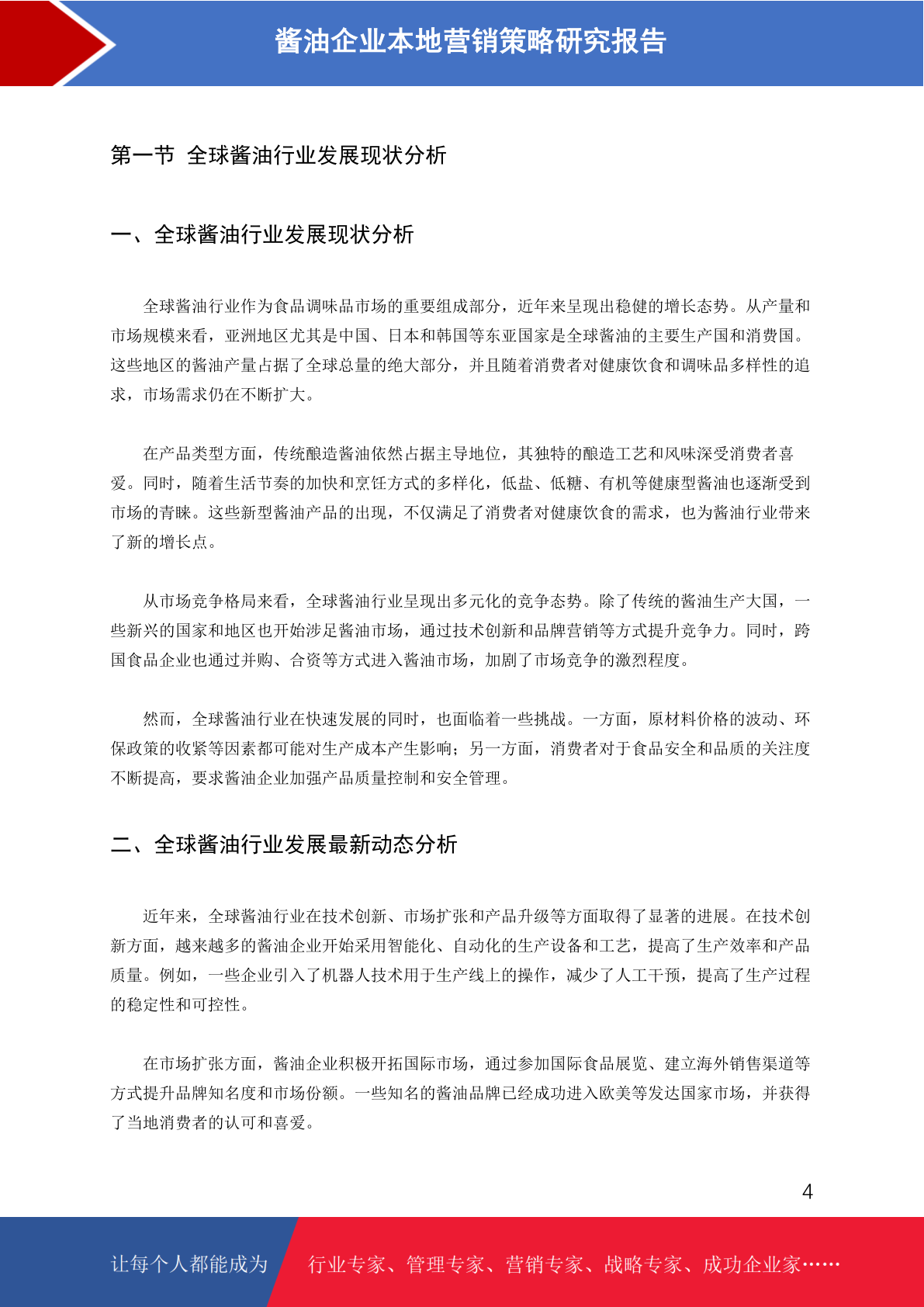 酱油企业本地营销策略研究报告

第一节 全球酱油行业发展现状分析

一、全球酱油行业发展现状分析

全球酱油行业作为食品调味品市场的重要组成部分，近年来呈现出稳健的增长态势。从产量和市场规模来看，亚洲地区尤其是中国、日本和韩国等东亚国家是全球酱油的主要生产国和消费国。这些地区的酱油产量占据了全球总量的绝大部分，并且随着消费者对健康饮食和调味品多样性的追求，市场需求仍在不断扩大。

在产品类型方面，传统酿造酱油依然占据主导地位，其独特的酿造工艺和风味深受消费者喜爱。同时，随着生活节奏的加快和烹饪方式的多样化，低盐、低糖、有机等健康型酱油也逐渐受到市场的青睐。这些新型酱油产品的出现，不仅满足了消费者对健康饮食的需求，也为酱油行业带来了新的增长点。

从市场竞争格局来看，全球酱油行业呈现出多元化的竞争态势。除了传统的酱油生产大国，一些新兴的国家和地区也开始涉足酱油市场，通过技术创新和品牌营销等方式提升竞争力。同时，跨国食品企业也通过并购、合资等方式进入酱油市场，加剧了市场竞争的激烈程度。

然而，全球酱油行业在快速发展的同时，也面临着一些挑战。一方面，原材料价格的波动、环保政策的收紧等因素都可能对生产成本产生影响；另一方面，消费者对于食品安全和品质的关注度不断提高，要求酱油企业加强产品质量控制和安全管理。

二、全球酱油行业发展最新动态分析

近年来，全球酱油行业在技术创新、市场扩张和产品升级等方面取得了显著的进展。在技术创新方面，越来越多的酱油企业开始采用智能化、自动化的生产设备和工艺，提高了生产效率和产品质量。例如，一些企业引入了机器人技术用于生产线上的操作，减少了人工干预，提高了生产过程的稳定性和可控性。

在市场扩张方面，酱油企业积极开拓国际市场，通过参加国际食品展览、建立海外销售渠道等方式提升品牌知名度和市场份额。一些知名的酱油品牌已经成功进入欧美等发达国家市场，并获得了当地消费者的认可和喜爱。

4

让每个人都能成为 行业专家、管理专家、营销专家、战略专家、成功企业家……